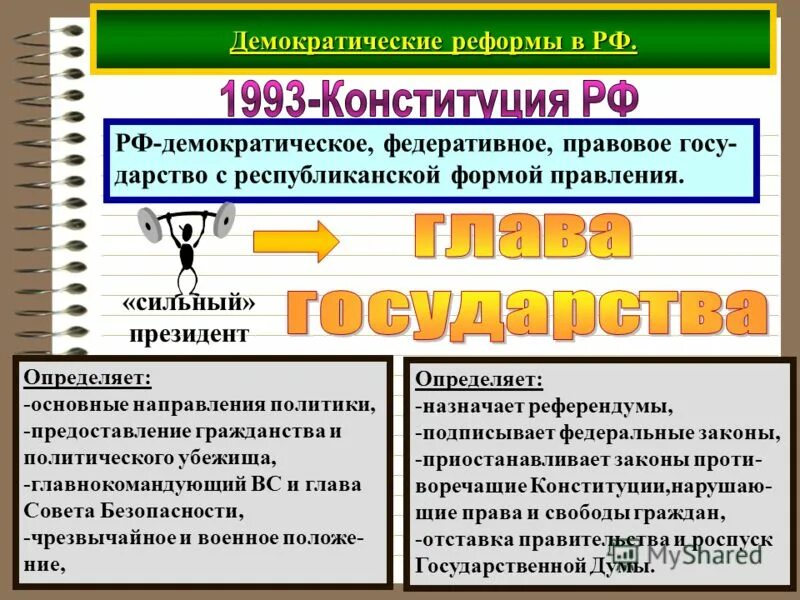 Демократические реформы в РФ.

1993-Конституция РФ

РФ-демократическое, федеративное, правовое государство с республиканской формой правления.

«сильный» президент

глава государства

Определяет:
-основные направления политики,
-предоставление гражданства и политического убежища,
-главнокомандующий ВС и глава Совета Безопасности,
-чрезвычайное и военное положение,

Определяет:
-назначает референдумы,
-подписывает федеральные законы,
-приостанавливает законы противоречащие Конституции,нарушающие права и свободы граждан,
-отставка правительства и роспуск Государственной Думы.

MyShared